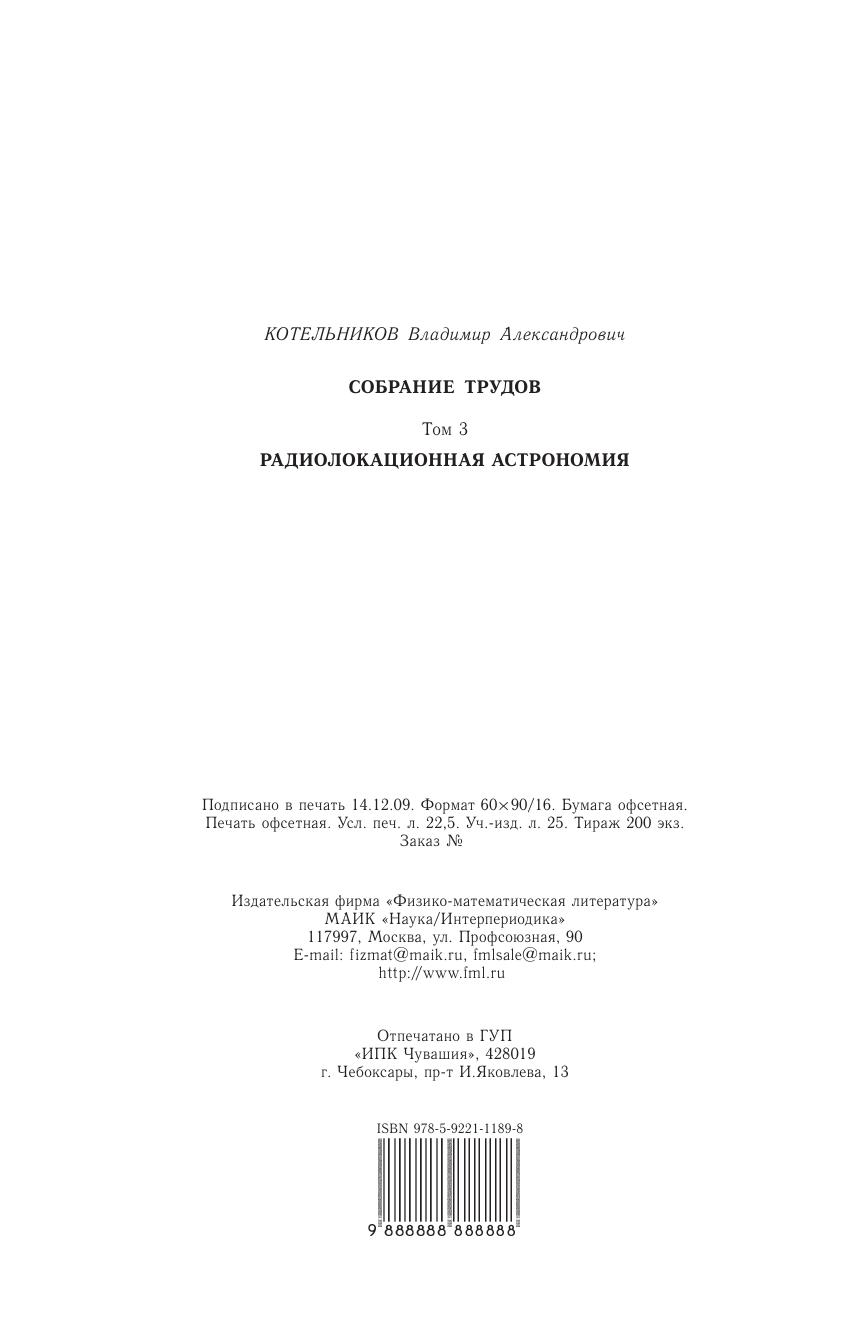 КОТЕЛЬНИКОВ Владимир Александрович

СОБРАНИЕ ТРУДОВ

Том 3

РАДИОЛОКАЦИОННАЯ АСТРОНОМИЯ

Подписано в печать 14.12.09. Формат 60×90/16. Бумага офсетная. Печать офсетная. Усл. печ. л. 22,5. Уч.-изд. л. 25. Тираж 200 экз. Заказ №

Издательская фирма «Физико-математическая литература» МАИК «Наука/Интерпериодика» 117997, Москва, ул. Профсоюзная, 90 E-mail: fizmat@maik.ru, fmlsale@maik.ru; http://www.fml.ru

Отпечатано в ГУП «ИПК Чувашия», 428019 г. Чебоксары, пр-т И.Яковлева, 13

ISBN 978-5-9221-1189-8

9 888888 888888